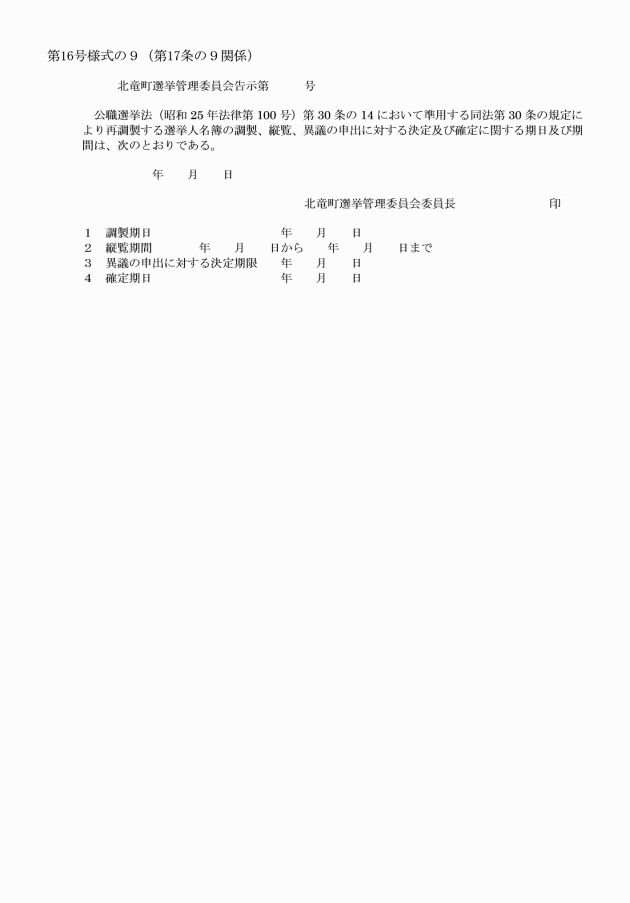 第16号様式の９（第17条の９関係）

北竜町選挙管理委員会告示第　　号

公職選挙法（昭和 25 年法律第 100 号）第 30 条の 14 において準用する同法第 30 条の規定により再調製する選挙人名簿の調製、縦覧、異議の申出に対する決定及び確定に関する期日及び期間は、次のとおりである。

年　月　日

北竜町選挙管理委員会委員長　　　印

1　調製期日　　　年　月　日
2　縦覧期間　　年　月　日から　年　月　日まで
3　異議の申出に対する決定期限　年　月　日
4　確定期日　　　年　月　日